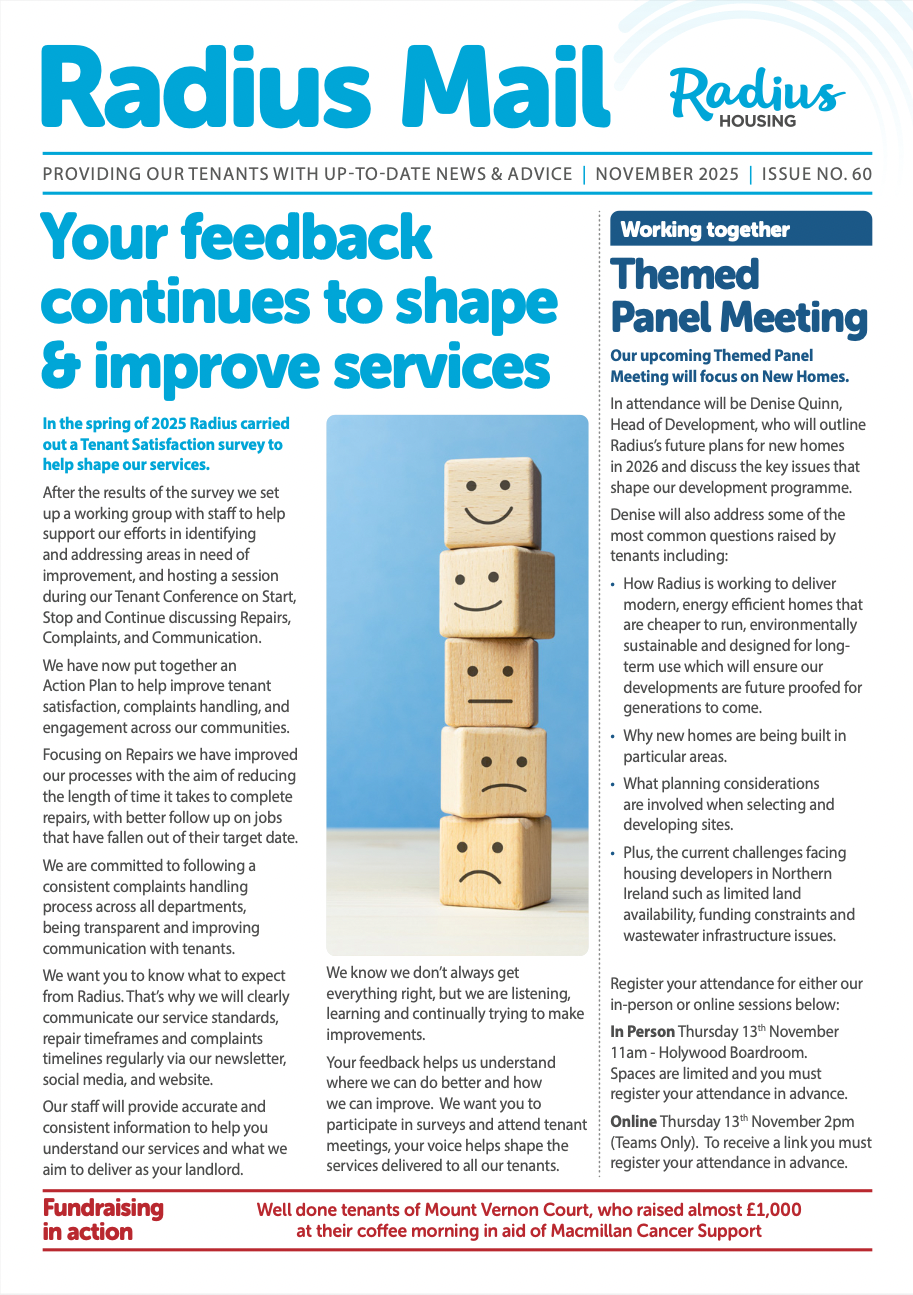 Radius Mail

Radius HOUSING

PROVIDING OUR TENANTS WITH UP-TO-DATE NEWS & ADVICE | NOVEMBER 2025 | ISSUE NO. 60

Your feedback continues to shape & improve services

In the spring of 2025 Radius carried out a Tenant Satisfaction survey to help shape our services.

After the results of the survey we set up a working group with staff to help support our efforts in identifying and addressing areas in need of improvement, and hosting a session during our Tenant Conference on Start, Stop and Continue discussing Repairs, Complaints, and Communication.

We have now put together an Action Plan to help improve tenant satisfaction, complaints handling, and engagement across our communities.

Focusing on Repairs we have improved our processes with the aim of reducing the length of time it takes to complete repairs, with better follow up on jobs that have fallen out of their target date.

We are committed to following a consistent complaints handling process across all departments, being transparent and improving communication with tenants.

We want you to know what to expect from Radius. That's why we will clearly communicate our service standards, repair timeframes and complaints timelines regularly via our newsletter, social media, and website.

Our staff will provide accurate and consistent information to help you understand our services and what we aim to deliver as your landlord.

We know we don't always get everything right, but we are listening, learning and continually trying to make improvements.

Your feedback helps us understand where we can do better and how we can improve. We want you to participate in surveys and attend tenant meetings, your voice helps shape the services delivered to all our tenants.

Working together

Themed Panel Meeting

Our upcoming Themed Panel Meeting will focus on New Homes.

In attendance will be Denise Quinn, Head of Development, who will outline Radius's future plans for new homes in 2026 and discuss the key issues that shape our development programme.

Denise will also address some of the most common questions raised by tenants including:

• How Radius is working to deliver modern, energy efficient homes that are cheaper to run, environmentally sustainable and designed for long-term use which will ensure our developments are future proofed for generations to come.
• Why new homes are being built in particular areas.
• What planning considerations are involved when selecting and developing sites.
• Plus, the current challenges facing housing developers in Northern Ireland such as limited land availability, funding constraints and wastewater infrastructure issues.

Register your attendance for either our in-person or online sessions below:

In Person Thursday 13$^{th}$ November 11am - Holywood Boardroom. Spaces are limited and you must register your attendance in advance.

Online Thursday 13$^{th}$ November 2pm (Teams Only). To receive a link you must register your attendance in advance.

Fundraising in action

Well done tenants of Mount Vernon Court, who raised almost £1,000 at their coffee morning in aid of Macmillan Cancer Support